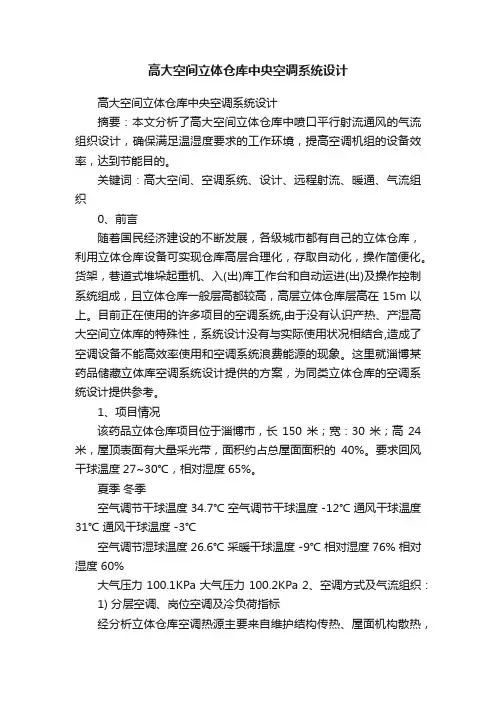 高大空间立体仓库中央空调系统设计

高大空间立体仓库中央空调系统设计

摘要：本文分析了高大空间立体仓库中喷口平行射流通风的气流组织设计，确保满足温湿度要求的工作环境，提高空调机组的设备效率，达到节能目的。

关键词：高大空间、空调系统、设计、远程射流、暖通、气流组织

0、前言

随着国民经济建设的不断发展，各级城市都有自己的立体仓库，利用立体仓库设备可实现仓库高层合理化，存取自动化，操作简便化。货架，巷道式堆垛起重机、入(出)库工作台和自动运进(出)及操作控制系统组成，且立体仓库一般层高都较高，高层立体仓库层高在 15m 以上。目前正在使用的许多项目的空调系统,由于没有认识产热、产湿高大空间立体库的特殊性，系统设计没有与实际使用状况相结合,造成了空调设备不能高效率使用和空调系统浪费能源的现象。这里就淄博某药品储藏立体库空调系统设计提供的方案，为同类立体仓库的空调系统设计提供参考。

1、项目情况

该药品立体仓库项目位于淄博市，长 150 米；宽：30 米；高 24 米，屋顶表面有大量采光带，面积约占总屋面面积的 40%。要求回风干球温度 27~30℃，相对湿度 65%。

夏季 冬季

空气调节干球温度 34.7℃ 空气调节干球温度 -12℃ 通风干球温度 31℃ 通风干球温度 -3℃

空气调节湿球温度 26.6℃ 采暖干球温度 -9℃ 相对湿度 76% 相对湿度 60%

大气压力 100.1KPa 大气压力 100.2KPa 2、空调方式及气流组织：

1) 分层空调、岗位空调及冷负荷指标

经分析立体仓库空调热源主要来自维护结构传热、屋面机构散热，